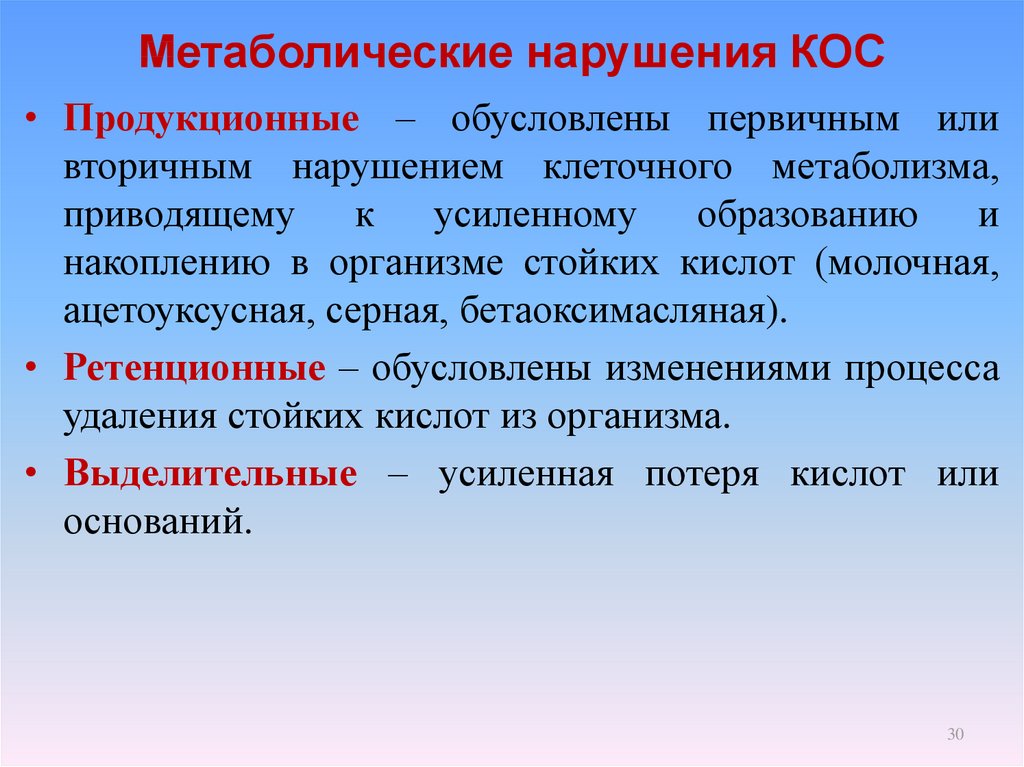 Метаболические нарушения КОС

• Продукционные – обусловлены первичным или вторичным нарушением клеточного метаболизма, приводящему к усиленному образованию и накоплению в организме стойких кислот (молочная, ацетоуксусная, серная, бетаоксимасляная).

• Ретенционные – обусловлены изменениями процесса удаления стойких кислот из организма.

• Выделительные – усиленная потеря кислот или оснований.

30